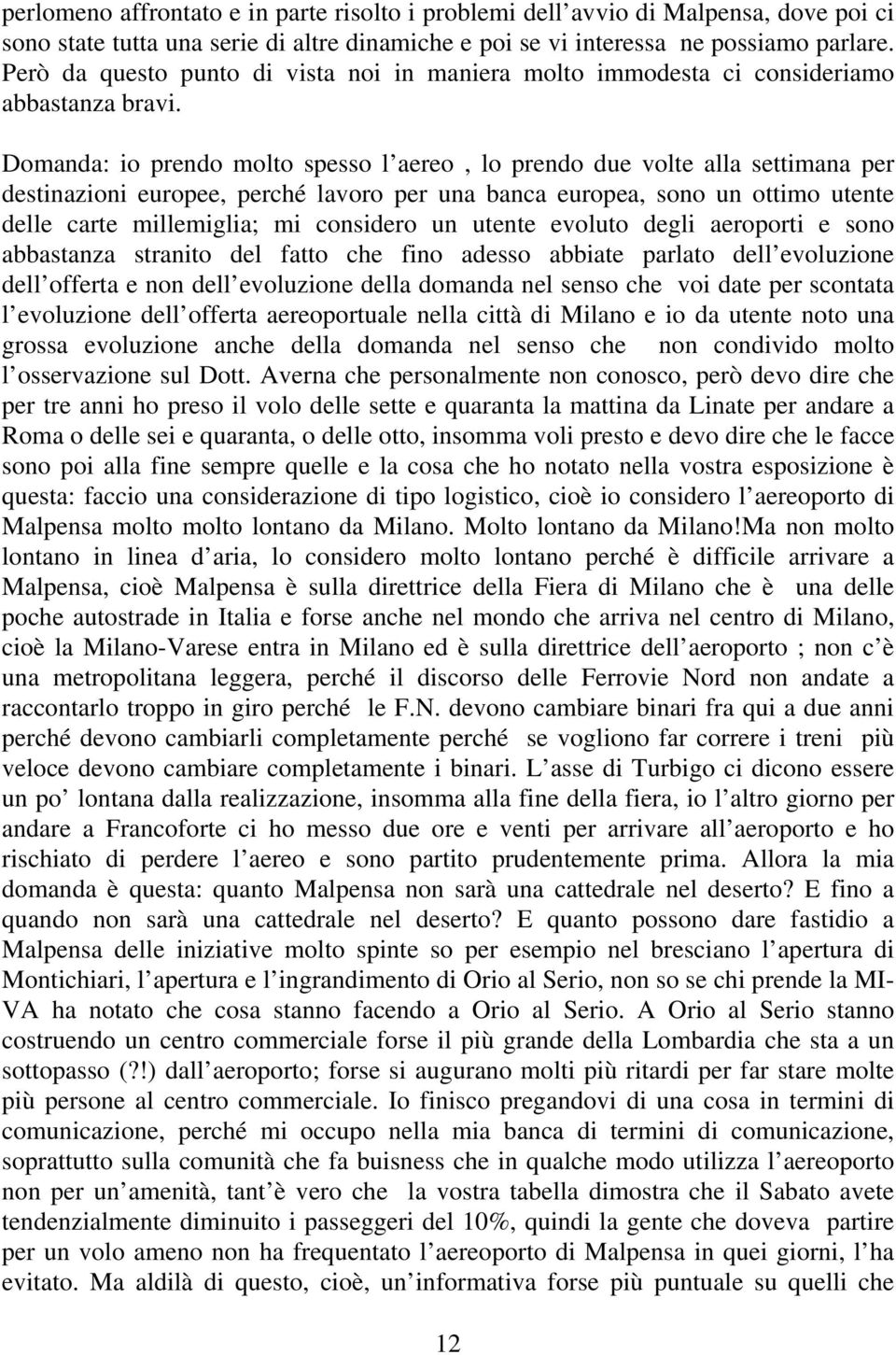 perlomeno affrontato e in parte risolto i problemi dell avvio di Malpensa, dove poi ci sono state tutta una serie di altre dinamiche e poi se vi interessa ne possiamo parlare. Però da questo punto di vista noi in maniera molto immodesta ci consideriamo abbastanza bravi.

Domanda: io prendo molto spesso l aereo , lo prendo due volte alla settimana per destinazioni europee, perché lavoro per una banca europea, sono un ottimo utente delle carte millemiglia; mi considero un utente evoluto degli aeroporti e sono abbastanza stranito del fatto che fino adesso abbiate parlato dell evoluzione dell offerta e non dell evoluzione della domanda nel senso che voi date per scontata l evoluzione dell offerta aereoportuale nella città di Milano e io da utente noto una grossa evoluzione anche della domanda nel senso che non condivido molto l osservazione sul Dott. Averna che personalmente non conosco, però devo dire che per tre anni ho preso il volo delle sette e quaranta la mattina da Linate per andare a Roma o delle sei e quaranta, o delle otto, insomma voli presto e devo dire che le facce sono poi alla fine sempre quelle e la cosa che ho notato nella vostra esposizione è questa: faccio una considerazione di tipo logistico, cioè io considero l aereoporto di Malpensa molto molto lontano da Milano. Molto lontano da Milano!Ma non molto lontano in linea d aria, lo considero molto lontano perché è difficile arrivare a Malpensa, cioè Malpensa è sulla direttrice della Fiera di Milano che è una delle poche autostrade in Italia e forse anche nel mondo che arriva nel centro di Milano, cioè la Milano-Varese entra in Milano ed è sulla direttrice dell aeroporto ; non c è una metropolitana leggera, perché il discorso delle Ferrovie Nord non andate a raccontarlo troppo in giro perché le F.N. devono cambiare binari fra qui a due anni perché devono cambiarli completamente perché se vogliono far correre i treni più veloce devono cambiare completamente i binari. L asse di Turbigo ci dicono essere un po lontana dalla realizzazione, insomma alla fine della fiera, io l altro giorno per andare a Francoforte ci ho messo due ore e venti per arrivare all aeroporto e ho rischiato di perdere l aereo e sono partito prudentemente prima. Allora la mia domanda è questa: quanto Malpensa non sarà una cattedrale nel deserto? E fino a quando non sarà una cattedrale nel deserto? E quanto possono dare fastidio a Malpensa delle iniziative molto spinte so per esempio nel bresciano l apertura di Montichiari, l apertura e l ingrandimento di Orio al Serio, non so se chi prende la MI-VA ha notato che cosa stanno facendo a Orio al Serio. A Orio al Serio stanno costruendo un centro commerciale forse il più grande della Lombardia che sta a un sottopasso (?!) dall aeroporto; forse si augurano molti più ritardi per far stare molte più persone al centro commerciale. Io finisco pregandovi di una cosa in termini di comunicazione, perché mi occupo nella mia banca di termini di comunicazione, soprattutto sulla comunità che fa buisness che in qualche modo utilizza l aereoporto non per un amenità, tant è vero che la vostra tabella dimostra che il Sabato avete tendenzialmente diminuito i passeggeri del 10%, quindi la gente che doveva partire per un volo ameno non ha frequentato l aereoporto di Malpensa in quei giorni, l ha evitato. Ma aldilà di questo, cioè, un informativa forse più puntuale su quelli che

12